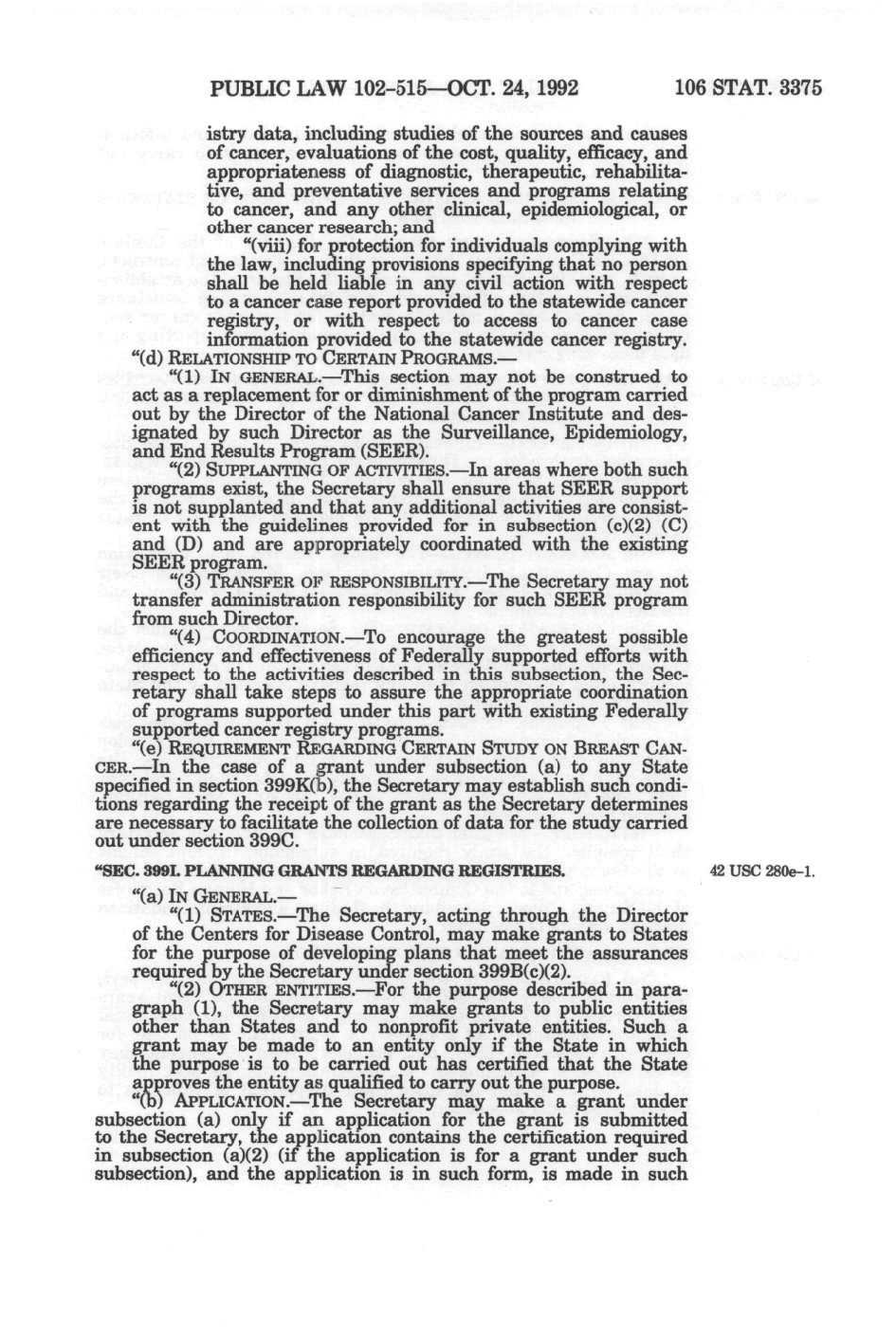 PUBLIC LAW 102-515—OCT. 24, 1992 106 STAT. 3375

istry data, including studies of the sources and causes of cancer, evaluations of the cost, quality, efficacy, and appropriateness of diagnostic, therapeutic, rehabilitative, and preventative services and programs relating to cancer, and any other clinical, epidemiological, or other cancer research; and

"(viii) for protection for individuals complying with the law, including provisions specifying that no person shall be held liable in any civil action with respect to a cancer case report provided to the statewide cancer registry, or with respect to access to cancer case information provided to the statewide cancer registry.

"(d) RELATIONSHIP TO CERTAIN PROGRAMS.—

"(1) IN GENERAL.—This section may not be construed to act as a replacement for or diminishment of the program carried out by the Director of the National Cancer Institute and designated by such Director as the Surveillance, Epidemiology, and End Results Program (SEER).

"(2) SUPPLANTING OF ACTIVITIES.—In areas where both such programs exist, the Secretary shall ensure that SEER support is not supplanted and that any additional activities are consistent with the guidelines provided for in subsection (c)(2) (C) and (D) and are appropriately coordinated with the existing SEER program.

"(3) TRANSFER OF RESPONSIBILITY.—The Secretary may not transfer administration responsibility for such SEER program from such Director.

"(4) COORDINATION.—To encourage the greatest possible efficiency and effectiveness of Federally supported efforts with respect to the activities described in this subsection, the Secretary shall take steps to assure the appropriate coordination of programs supported under this part with existing Federally supported cancer registry programs.

"(e) REQUIREMENT REGARDING CERTAIN STUDY ON BREAST CANCER.—In the case of a grant under subsection (a) to any State specified in section 399K(b), the Secretary may establish such conditions regarding the receipt of the grant as the Secretary determines are necessary to facilitate the collection of data for the study carried out under section 399C.

"SEC. 399I. PLANNING GRANTS REGARDING REGISTRIES.

42 USC 280e-1.

"(a) IN GENERAL.—

"(1) STATES.—The Secretary, acting through the Director of the Centers for Disease Control, may make grants to States for the purpose of developing plans that meet the assurances required by the Secretary under section 399B(c)(2).

"(2) OTHER ENTITIES.—For the purpose described in paragraph (1), the Secretary may make grants to public entities other than States and to nonprofit private entities. Such a grant may be made to an entity only if the State in which the purpose is to be carried out has certified that the State approves the entity as qualified to carry out the purpose.

"(b) APPLICATION.—The Secretary may make a grant under subsection (a) only if an application for the grant is submitted to the Secretary, the application contains the certification required in subsection (a)(2) (if the application is for a grant under such subsection), and the application is in such form, is made in such